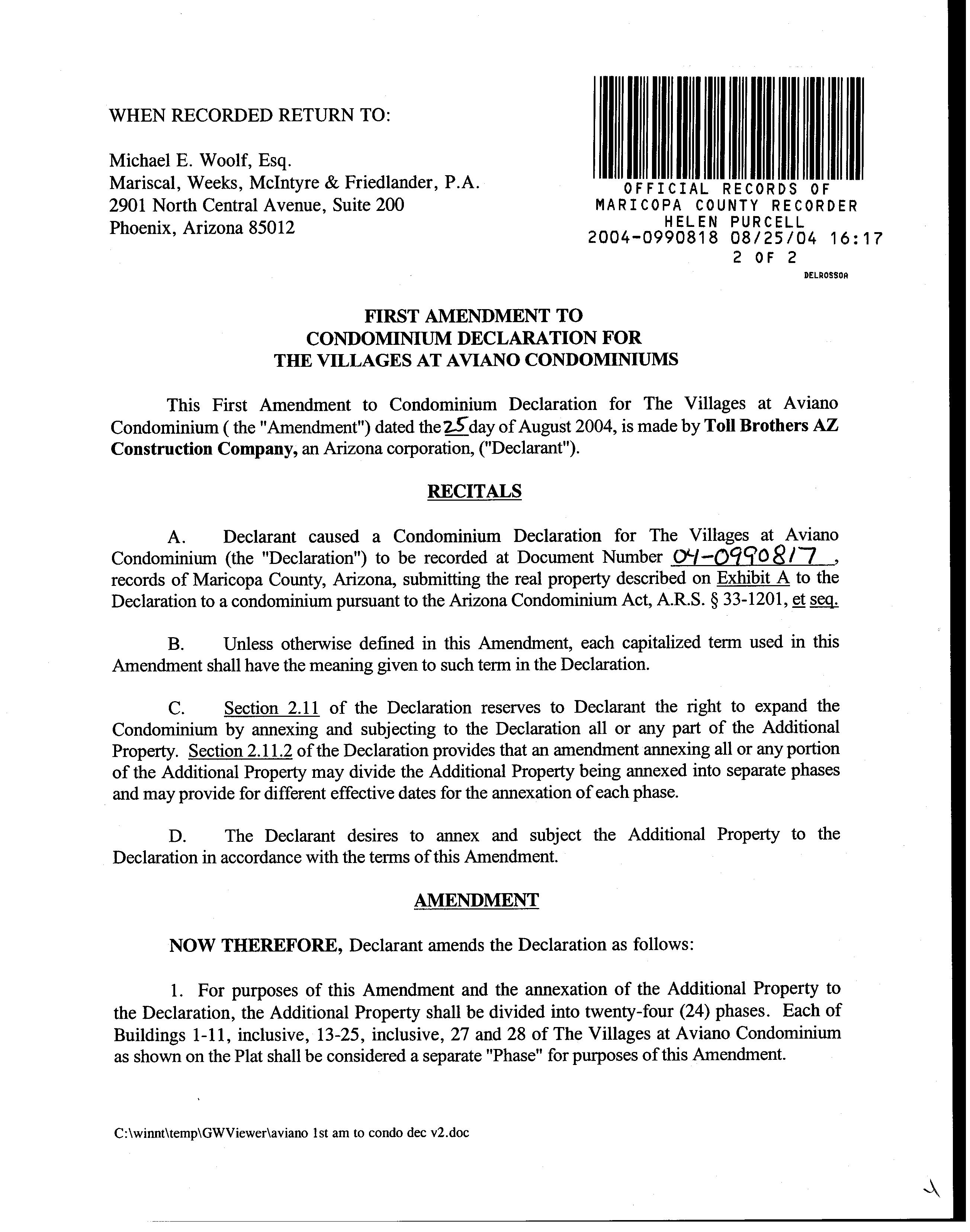 WHEN RECORDED RETURN TO:

Michael E. Woolf, Esq.
Mariscal, Weeks, McIntyre & Friedlander, P.A.
2901 North Central Avenue, Suite 200
Phoenix, Arizona 85012

OFFICIAL RECORDS OF
MARICOPA COUNTY RECORDER
HELEN PURCELL
2004-0990818 08/25/04 16:17
2 OF 2
DELROSSOA

FIRST AMENDMENT TO
CONDOMINIUM DECLARATION FOR
THE VILLAGES AT AVIANO CONDOMINIUMS

This First Amendment to Condominium Declaration for The Villages at Aviano Condominium ( the "Amendment") dated the 25 day of August 2004, is made by Toll Brothers AZ Construction Company, an Arizona corporation, ("Declarant").

RECITALS

A. Declarant caused a Condominium Declaration for The Villages at Aviano Condominium (the "Declaration") to be recorded at Document Number 04-0990817, records of Maricopa County, Arizona, submitting the real property described on Exhibit A to the Declaration to a condominium pursuant to the Arizona Condominium Act, A.R.S. § 33-1201, et seq.

B. Unless otherwise defined in this Amendment, each capitalized term used in this Amendment shall have the meaning given to such term in the Declaration.

C. Section 2.11 of the Declaration reserves to Declarant the right to expand the Condominium by annexing and subjecting to the Declaration all or any part of the Additional Property. Section 2.11.2 of the Declaration provides that an amendment annexing all or any portion of the Additional Property may divide the Additional Property being annexed into separate phases and may provide for different effective dates for the annexation of each phase.

D. The Declarant desires to annex and subject the Additional Property to the Declaration in accordance with the terms of this Amendment.

AMENDMENT

NOW THEREFORE, Declarant amends the Declaration as follows:

1. For purposes of this Amendment and the annexation of the Additional Property to the Declaration, the Additional Property shall be divided into twenty-four (24) phases. Each of Buildings 1-11, inclusive, 13-25, inclusive, 27 and 28 of The Villages at Aviano Condominium as shown on the Plat shall be considered a separate "Phase" for purposes of this Amendment.

C:\winnt\temp\GWViewer\aviano 1st am to condo dec v2.doc